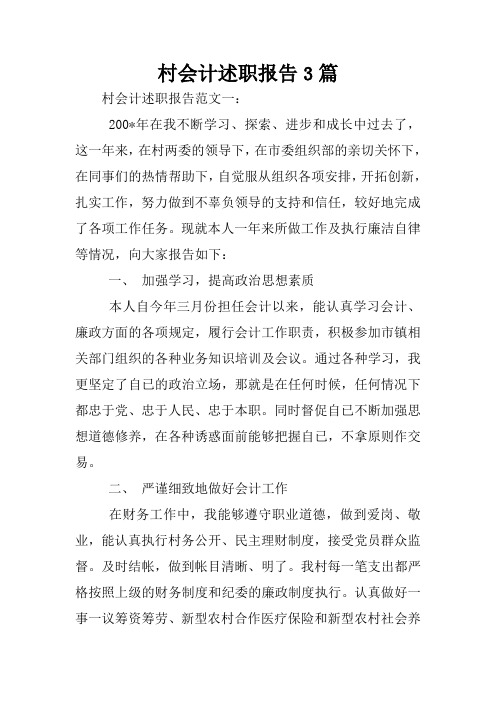 村会计述职报告3篇

村会计述职报告范文一：

200*年在我不断学习、探索、进步和成长中过去了，这一年来，在村两委的领导下，在市委组织部的亲切关怀下，在同事们的热情帮助下，自觉服从组织各项安排，开拓创新，扎实工作，努力做到不辜负领导的支持和信任，较好地完成了各项工作任务。现就本人一年来所做工作及执行廉洁自律等情况，向大家报告如下：

一、 加强学习，提高政治思想素质

本人自今年三月份担任会计以来，能认真学习会计、廉政方面的各项规定，履行会计工作职责，积极参加市镇相关部门组织的各种业务知识培训及会议。通过各种学习，我更坚定了自己的政治立场，那就是在任何时候，任何情况下都忠于党、忠于人民、忠于本职。同时督促自己不断加强思想道德修养，在各种诱惑面前能够把握自己，不拿原则作交易。

二、 严谨细致地做好会计工作

在财务工作中，我能够遵守职业道德，做到爱岗、敬业，能认真执行村务公开、民主理财制度，接受党员群众监督。及时结帐，做到帐目清晰、明了。我村每一笔支出都严格按照上级的财务制度和纪委的廉政制度执行。认真做好一事一议筹资筹劳、新型农村合作医疗保险和新型农村社会养